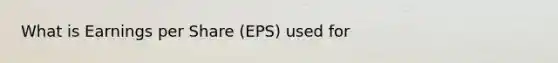 What is Earnings per Share (EPS) used for